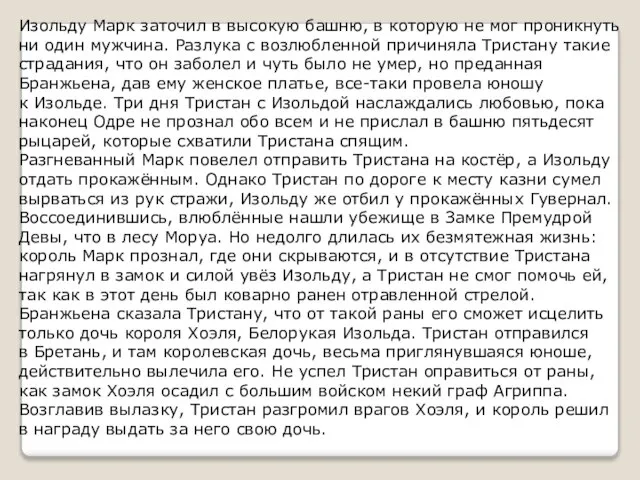 Изольду Марк заточил в высокую башню, в которую не мог проникнуть ни один мужчина. Разлука с возлюбленной причиняла Тристану такие страдания, что он заболел и чуть было не умер, но преданная Бранжьена, дав ему женское платье, все-таки провела юношу к Изольде. Три дня Тристан с Изольдой наслаждались любовью, пока наконец Одре не прознал обо всем и не прислал в башню пятьдесят рыцарей, которые схватили Тристана спящим.
Разгневанный Марк повелел отправить Тристана на костёр, а Изольду отдать прокажённым. Однако Тристан по дороге к месту казни сумел вырваться из рук стражи, Изольду же отбил у прокажённых Гувернал. Воссоединившись, влюблённые нашли убежище в Замке Премудрой Девы, что в лесу Моруа. Но недолго длилась их безмятежная жизнь: король Марк прознал, где они скрываются, и в отсутствие Тристана нагрянул в замок и силой увёз Изольду, а Тристан не смог помочь ей, так как в этот день был коварно ранен отравленной стрелой.
Бранжьена сказала Тристану, что от такой раны его сможет исцелить только дочь короля Хоэля, Белорукая Изольда. Тристан отправился в Бретань, и там королевская дочь, весьма приглянувшаяся юноше, действительно вылечила его. Не успел Тристан оправиться от раны, как замок Хоэля осадил с большим войском некий граф Агриппа.
Возглавив вылазку, Тристан разгромил врагов Хоэля, и король решил в награду выдать за него свою дочь.